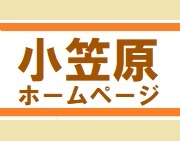 小笠原
ホームページ